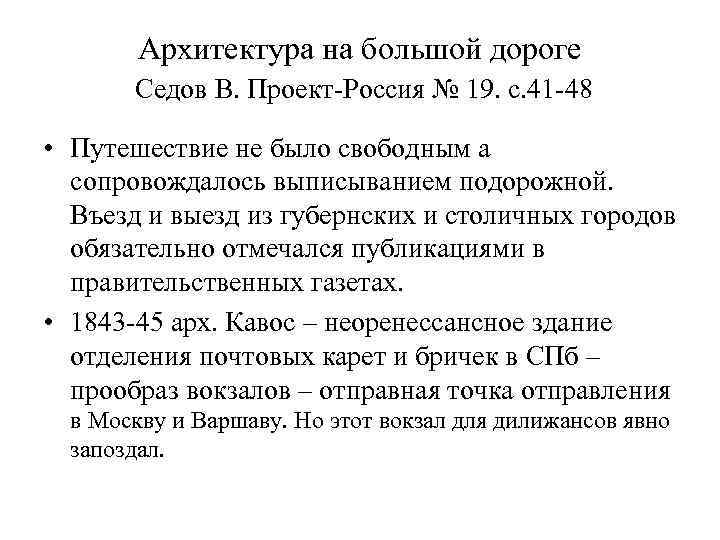 Архитектура на большой дороге
Седов В. Проект-Россия № 19. с.41-48

• Путешествие не было свободным а сопровождалось выписыванием подорожной. Въезд и выезд из губернских и столичных городов обязательно отмечался публикациями в правительственных газетах.

• 1843-45 арх. Кавос – неоренессансное здание отделения почтовых карет и бричек в СПб – прообраз вокзалов – отправная точка отправления в Москву и Варшаву. Но этот вокзал для дилижансов явно запоздал.